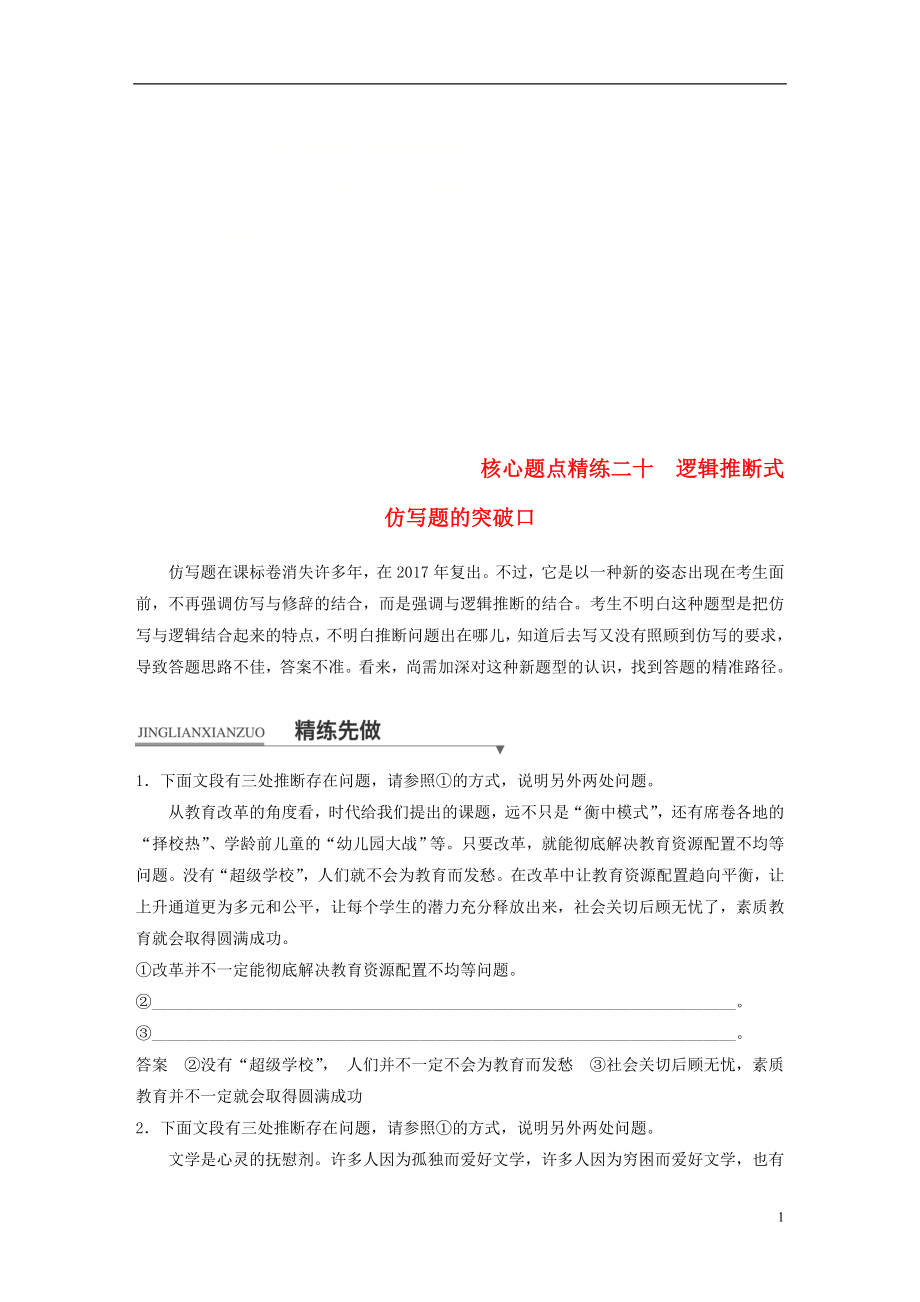 核心题点精练二十　逻辑推断式

仿写题的突破口

仿写题在课标卷消失许多年，在2017年复出。不过，它是以一种新的姿态出现在考生面前，不再强调仿写与修辞的结合，而是强调与逻辑推断的结合。考生不明白这种题型是把仿写与逻辑结合起来的特点，不明白推断问题出在哪儿，知道后去写又没有照顾到仿写的要求，导致答题思路不佳，答案不准。看来，尚需加深对这种新题型的认识，找到答题的精准路径。

JINGLIANXIANZUO　精练先做

1．下面文段有三处推断存在问题，请参照①的方式，说明另外两处问题。

从教育改革的角度看，时代给我们提出的课题，远不只是“衡中模式”，还有席卷各地的“择校热”、学龄前儿童的“幼儿园大战”等。只要改革，就能彻底解决教育资源配置不均等问题。没有“超级学校”，人们就不会为教育而发愁。在改革中让教育资源配置趋向平衡，让上升通道更为多元和公平，让每个学生的潜力充分释放出来，社会关切后顾无忧了，素质教育就会取得圆满成功。

①改革并不一定能彻底解决教育资源配置不均等问题。

②________________________________________。

③________________________________________。

答案　②没有“超级学校”，人们并不一定不会为教育而发愁　③社会关切后顾无忧，素质教育并不一定就会取得圆满成功

2．下面文段有三处推断存在问题，请参照①的方式，说明另外两处问题。

文学是心灵的抚慰剂。许多人因为孤独而爱好文学，许多人因为穷困而爱好文学，也有

1